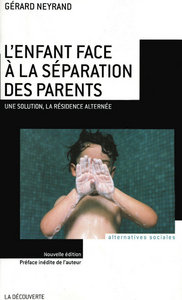 GÉRARD NEYRAND

L'ENFANT FACE À LA SÉPARATION DES PARENTS

UNE SOLUTION, LA RÉSIDENCE ALTERNÉE

alternatives sociales

Nouvelle édition
Préface inédite de l'auteur

LA DÉCOUVERTE